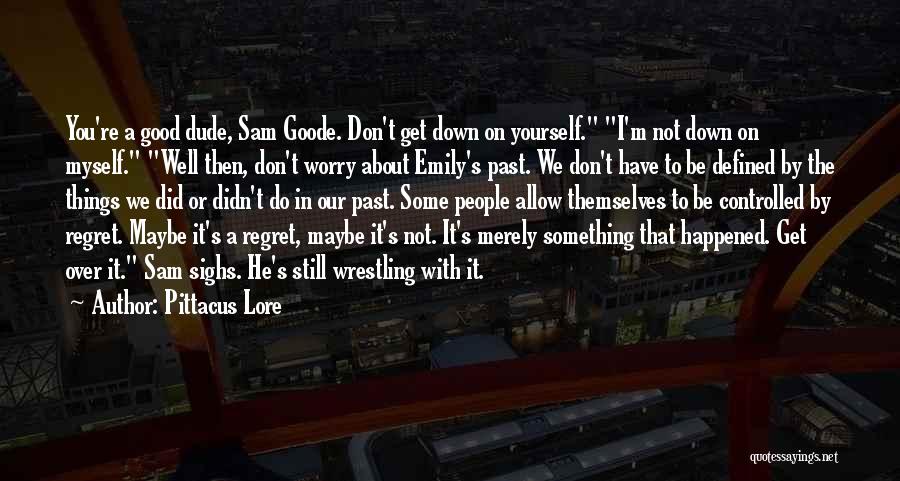 You're a good dude, Sam Goode. Don't get down on yourself." "I'm not down on myself." "Well then, don't worry about Emily's past. We don't have to be defined by the things we did or didn't do in our past. Some people allow themselves to be controlled by regret. Maybe it's a regret, maybe it's not. It's merely something that happened. Get over it." Sam sighs. He's still wrestling with it.

— Author: Pittacus Lore

quotessayings.net